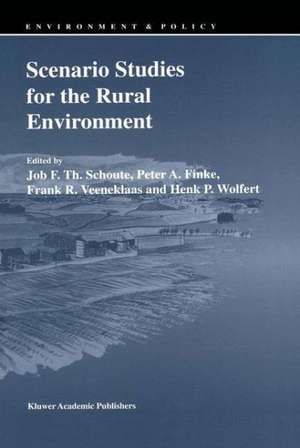 ENVIRONMENT & POLICY

Scenario Studies for the Rural Environment

Edited by
Job F. Th. Schoute, Peter A. Finke, Frank R. Veeneklaas and Henk P. Wolfert

Kluwer Academic Publishers